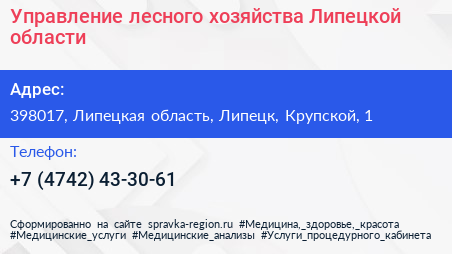 Управление лесного хозяйства Липецкой области

Адрес:

398017, Липецкая область, Липецк, Крупской, 1

Телефон:

+7 (4742) 43-30-61

Сформированно на сайте spravka-region.ru #Медицина,_здоровье,_красота #Медицинские_услуги #Медицинские_анализы #Услуги_процедурного_кабинета